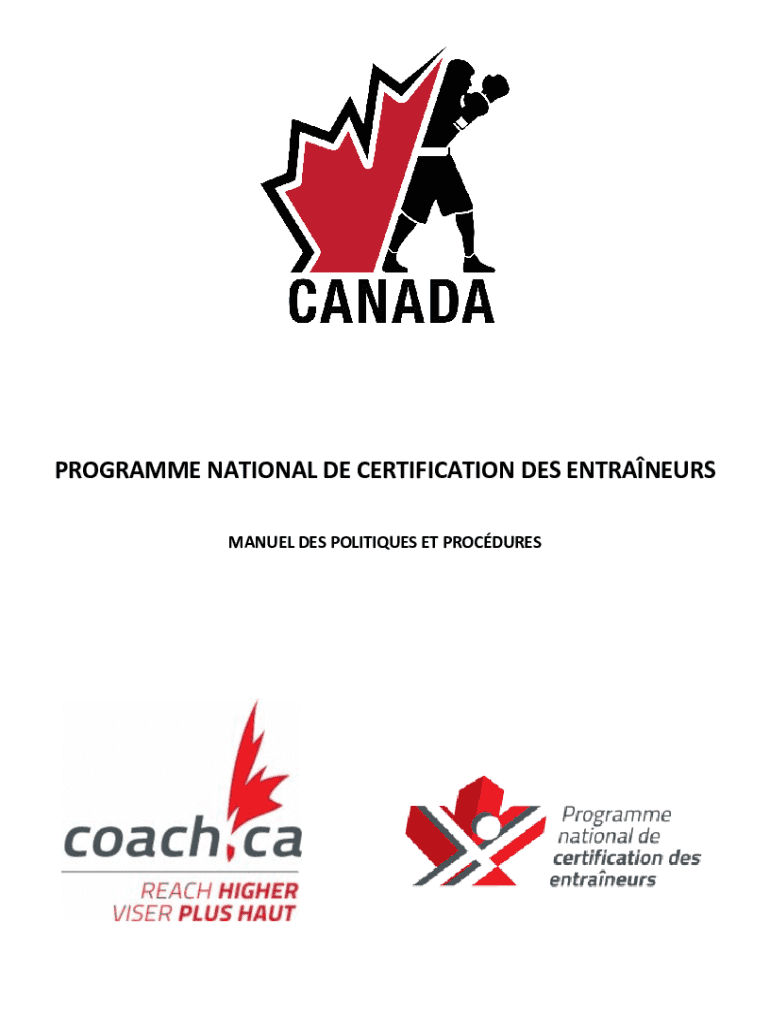 CANADA

PROGRAMME NATIONAL DE CERTIFICATION DES ENTRAÎNEURS

MANUEL DES POLITIQUES ET PROCÉDURES

coach.ca
REACH HIGHER
VISER PLUS HAUT

Programme national de certification des entraîneurs